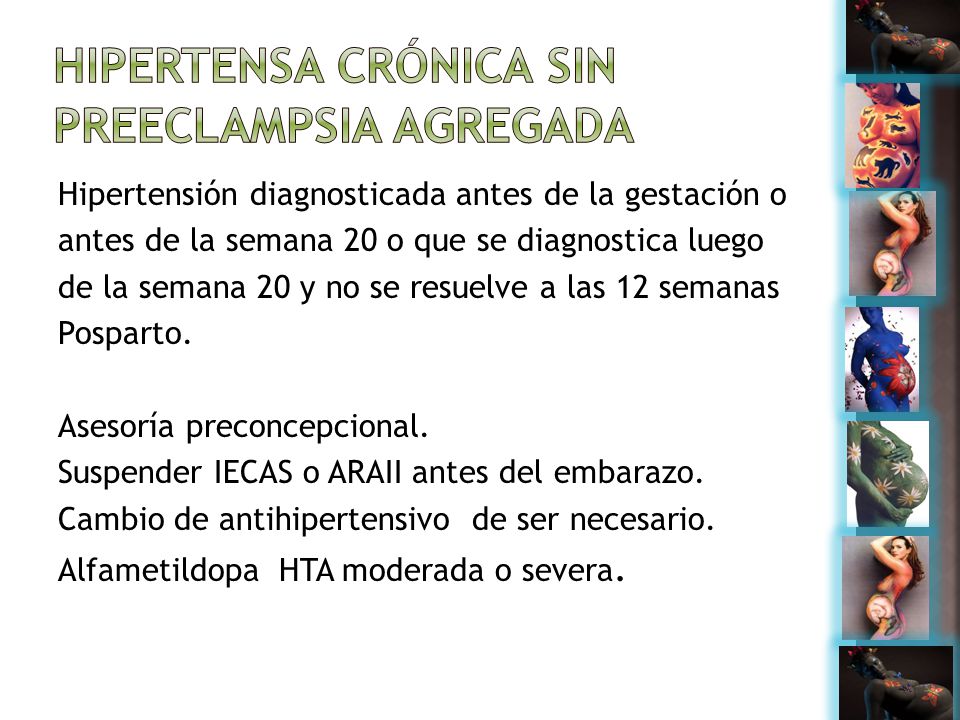 HIPERTENSA CRÓNICA SIN PREECLAMPSIA AGREGADA

Hipertensión diagnosticada antes de la gestación o antes de la semana 20 o que se diagnostica luego de la semana 20 y no se resuelve a las 12 semanas Posparto.

Asesoría preconcepcional.
Suspender IECAS o ARAII antes del embarazo.
Cambio de antihipertensivo de ser necesario.
Alfametildopa HTA moderada o severa.